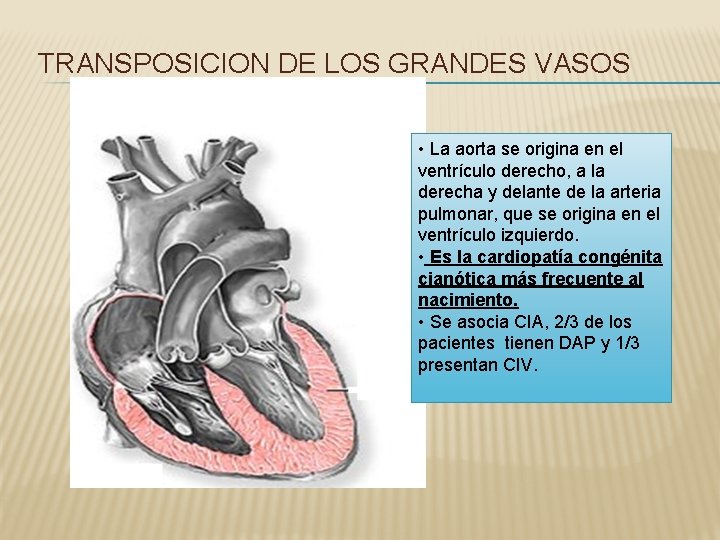 TRANSPOSICION DE LOS GRANDES VASOS

• La aorta se origina en el ventrículo derecho, a la derecha y delante de la arteria pulmonar, que se origina en el ventrículo izquierdo.
• Es la cardiopatía congénita cianótica más frecuente al nacimiento.
• Se asocia CIA, 2/3 de los pacientes tienen DAP y 1/3 presentan CIV.